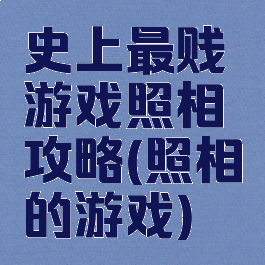 史上最贱游戏照相攻略(照相的游戏)